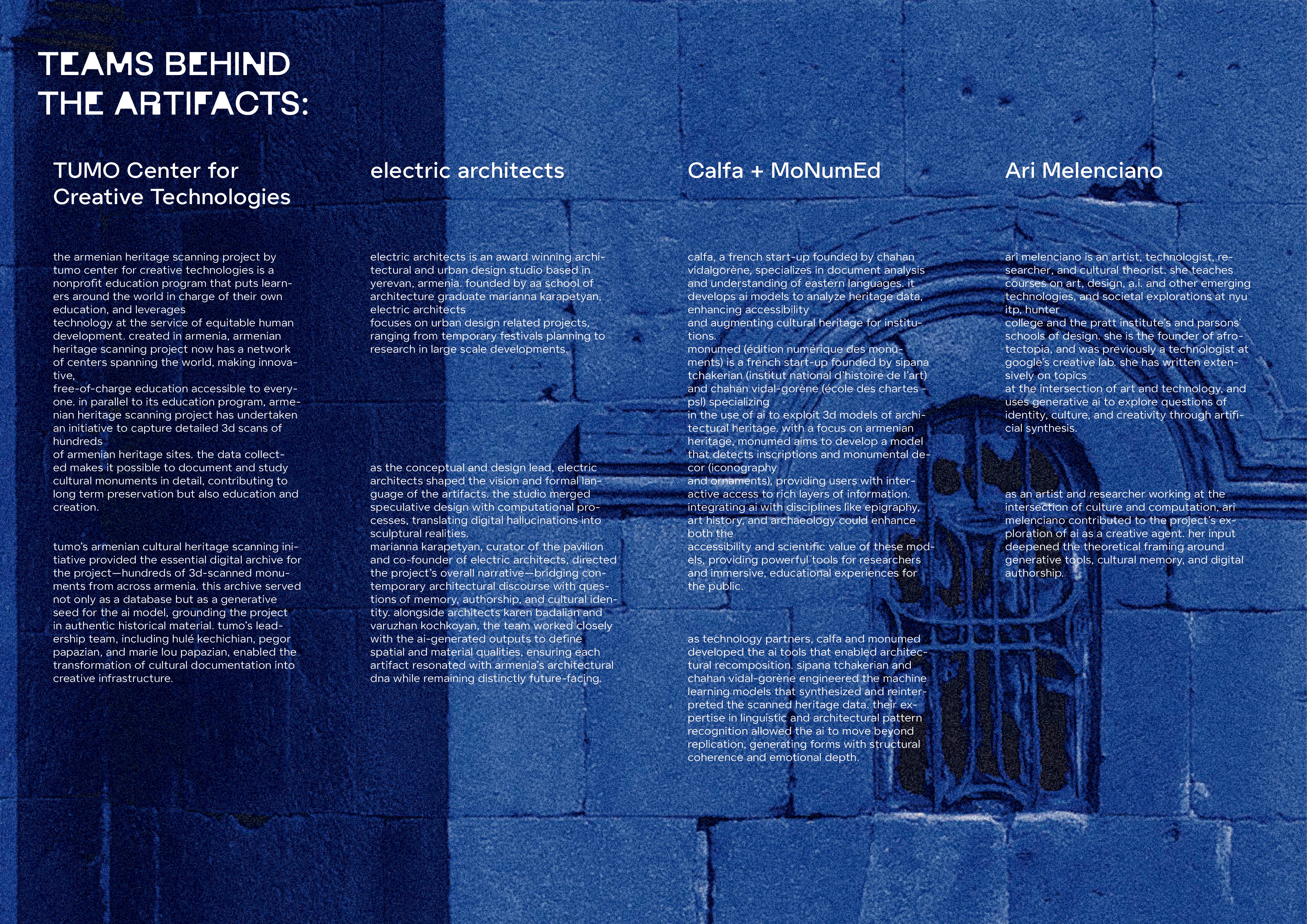 TEAMS BEHIND THE ARTIFACTS:

TUMO Center for Creative Technologies

the armenian heritage scanning project by tumo center for creative technologies is a nonprofit education program that puts learners around the world in charge of their own education, and leverages technology at the service of equitable human development. created in armenia, armenian heritage scanning project now has a network of centers spanning the world, making innovative, free-of-charge education accessible to everyone. in parallel to its education program, armenian heritage scanning project has undertaken an initiative to capture detailed 3d scans of hundreds of armenian heritage sites. the data collected makes it possible to document and study cultural monuments in detail, contributing to long term preservation but also education and creation.

tumo's armenian cultural heritage scanning initiative provided the essential digital archive for the project—hundreds of 3d-scanned monuments from across armenia. this archive served not only as a database but as a generative seed for the ai model, grounding the project in authentic historical material. tumo's leadership team, including hulé kechichian, pegor papazian, and marie lou papazian, enabled the transformation of cultural documentation into creative infrastructure.

electric architects

electric architects is an award winning architectural and urban design studio based in yerevan, armenia. founded by aa school of architecture graduate marianna karapetyan, electric architects focuses on urban design related projects, ranging from temporary festivals planning to research in large scale developments.

as the conceptual and design lead, electric architects shaped the vision and formal language of the artifacts. the studio merged speculative design with computational processes, translating digital hallucinations into sculptural realities. marianna karapetyan, curator of the pavilion and co-founder of electric architects, directed the project's overall narrative—bridging contemporary architectural discourse with questions of memory, authorship, and cultural identity. alongside architects karen badalian and varuzhan kochkoyan, the team worked closely with the ai-generated outputs to define spatial and material qualities, ensuring each artifact resonated with armenia's architectural dna while remaining distinctly future-facing.

Calfa + MoNumEd

calfa, a french start-up founded by chahan vidalgorène, specializes in document analysis and understanding of eastern languages. it develops ai models to analyze heritage data, enhancing accessibility and augmenting cultural heritage for institutions. monumed (édition numérique des monuments) is a french start-up founded by sipana tchakerian (institut national d'histoire de l'art) and chahan vidal-gorène (école des chartes - psl) specializing in the use of ai to exploit 3d models of architectural heritage. with a focus on armenian heritage, monumed aims to develop a model that detects inscriptions and monumental decor (iconography and ornaments), providing users with interactive access to rich layers of information. integrating ai with disciplines like epigraphy, art history, and archaeology could enhance both the accessibility and scientific value of these models, providing powerful tools for researchers and immersive, educational experiences for the public.

as technology partners, calfa and monumed developed the ai tools that enabled architectural recomposition. sipana tchakerian and chahan vidal-gorène engineered the machine learning models that synthesized and reinterpreted the scanned heritage data. their expertise in linguistic and architectural pattern recognition allowed the ai to move beyond replication, generating forms with structural coherence and emotional depth.

Ari Melenciano

ari melenciano is an artist, technologist, researcher, and cultural theorist. she teaches courses on art, design, a.i. and other emerging technologies, and societal explorations at nyu itp, hunter college and the pratt institute's and parsons' schools of design. she is the founder of afrotectopia, and was previously a technologist at google's creative lab. she has written extensively on topics at the intersection of art and technology, and uses generative ai to explore questions of identity, culture, and creativity through artificial synthesis.

as an artist and researcher working at the intersection of culture and computation, ari melenciano contributed to the project's exploration of ai as a creative agent. her input deepened the theoretical framing around generative tools, cultural memory, and digital authorship.